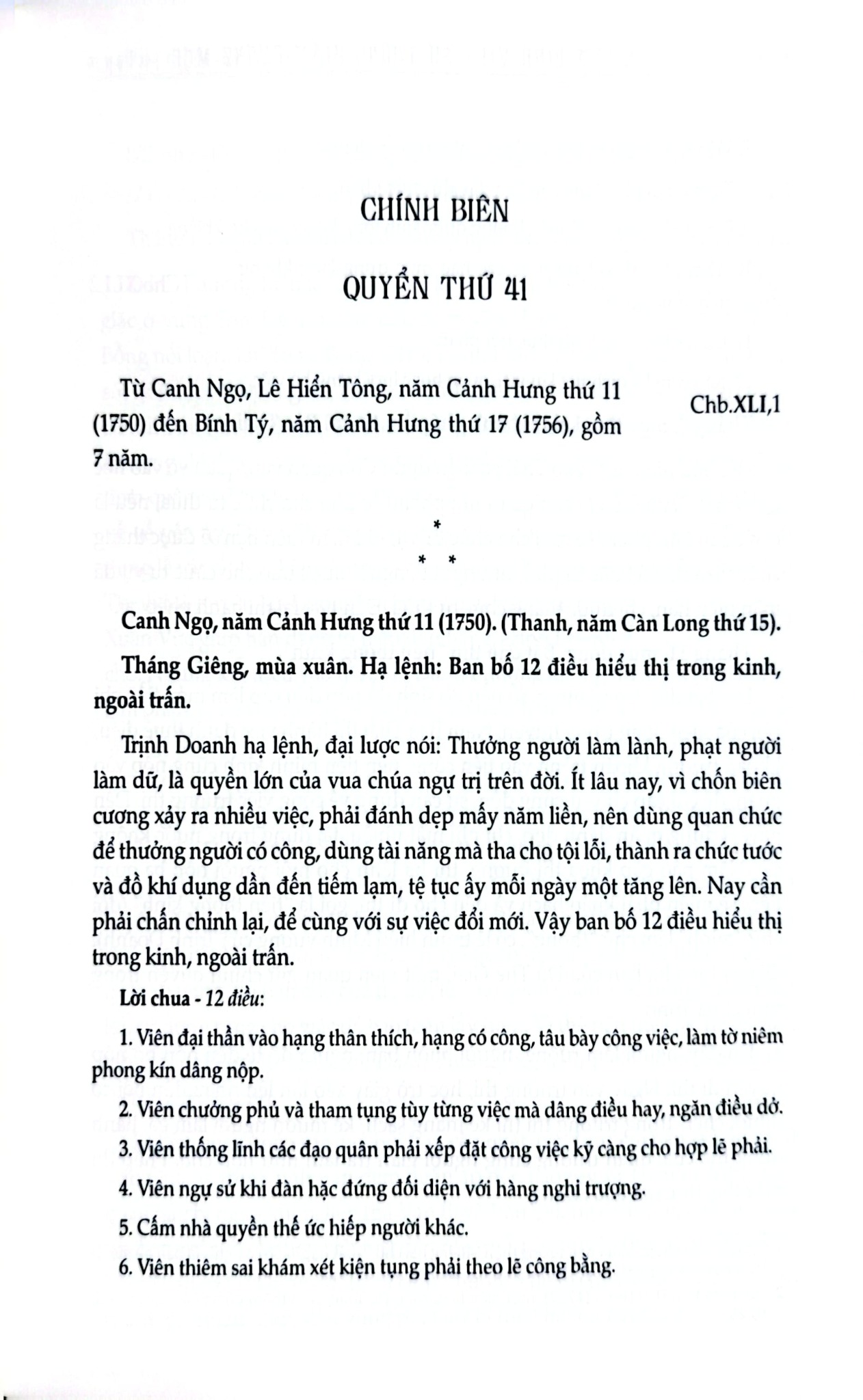 CHÍNH BIÊN

QUYỂN THỨ 41

Từ Canh Ngọ, Lê Hiển Tông, năm Cảnh Hưng thứ 11 (1750) đến Bính Tý, năm Cảnh Hưng thứ 17 (1756), gồm 7 năm.

Chb.XLI,1

*
* *

Canh Ngọ, năm Cảnh Hưng thứ 11 (1750). (Thanh, năm Càn Long thứ 15).

Tháng Giêng, mùa xuân. Hạ lệnh: Ban bố 12 điều hiểu thị trong kinh, ngoài trấn.

Trịnh Doanh hạ lệnh, đại lược nói: Thưởng người làm lành, phạt người làm dữ, là quyền lớn của vua chúa ngự trị trên đời. Ít lâu nay, vì chốn biên cương xảy ra nhiều việc, phải đánh dẹp mấy năm liền, nên dùng quan chức để thưởng người có công, dùng tài năng mà tha cho tội lỗi, thành ra chức tước và đồ khí dụng dần đến tiếm lạm, tệ tục ấy mỗi ngày một tăng lên. Nay cần phải chấn chỉnh lại, để cùng với sự việc đổi mới. Vậy ban bố 12 điều hiểu thị trong kinh, ngoài trấn.

Lời chua - 12 điều:

1. Viên đại thần vào hạng thân thích, hạng có công, tâu bày công việc, làm tờ niêm phong kín dâng nộp.

2. Viên chưởng phủ và tham tụng tùy từng việc mà dâng điều hay, ngăn điều dở.

3. Viên thống lĩnh các đạo quân phải xếp đặt công việc kỹ càng cho hợp lẽ phải.

4. Viên ngự sử khi đàn hặc đứng đối diện với hàng nghi trượng.

5. Cấm nhà quyền thế ức hiếp người khác.

6. Viên thiêm sai khám xét kiện tụng phải theo lẽ công bằng.